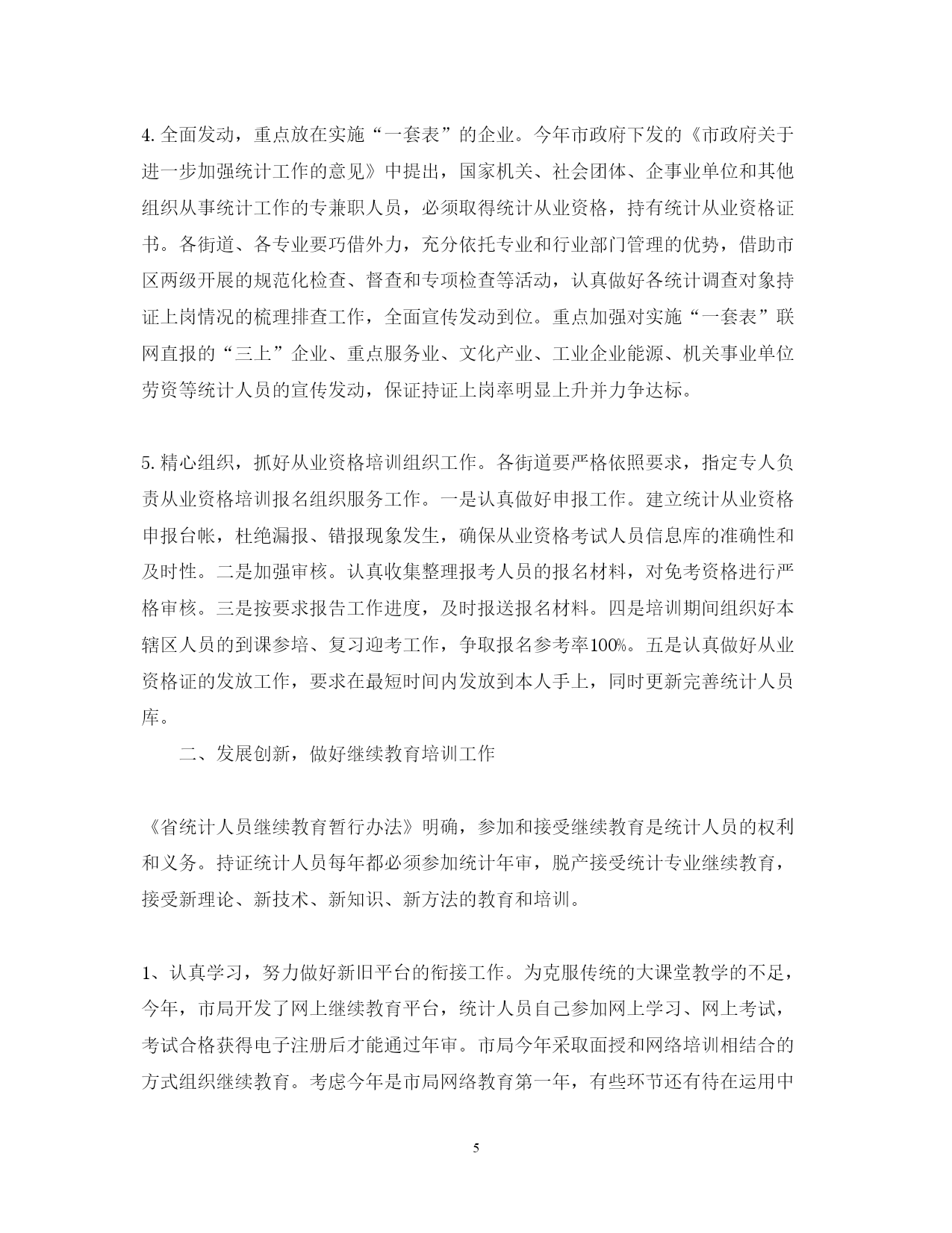 4. 全面发动，重点放在实施“一套表”的企业。今年市政府下发的《市政府关于进一步加强统计工作的意见》中提出，国家机关、社会团体、企事业单位和其他组织从事统计工作的专兼职人员，必须取得统计从业资格，持有统计从业资格证书。各街道、各专业要巧借外力，充分依托专业和行业部门管理的优势，借助市区两级开展的规范化检查、督查和专项检查等活动，认真做好各统计调查对象持证上岗情况的梳理排查工作，全面宣传发动到位。重点加强对实施“一套表”联网直报的“三上”企业、重点服务业、文化产业、工业企业能源、机关事业单位劳资等统计人员的宣传发动，保证持证上岗率明显上升并力争达标。

5. 精心组织，抓好从业资格培训组织工作。各街道要严格依照要求，指定专人负责从业资格培训报名组织服务工作。一是认真做好申报工作。建立统计从业资格申报台帐，杜绝漏报、错报现象发生，确保从业资格考试人员信息库的准确性和及时性。二是加强审核。认真收集整理报考人员的报名材料，对免考资格进行严格审核。三是按要求报告工作进度，及时报送报名材料。四是培训期间组织好本辖区人员的到课参培、复习迎考工作，争取报名参考率100%。五是认真做好从业资格证的发放工作，要求在最短时间内发放到本人手上，同时更新完善统计人员库。

二、发展创新，做好继续教育培训工作

《省统计人员继续教育暂行办法》明确，参加和接受继续教育是统计人员的权利和义务。持证统计人员每年都必须参加统计年审，脱产接受统计专业继续教育，接受新理论、新技术、新知识、新方法的教育和培训。

1、认真学习，努力做好新旧平台的衔接工作。为克服传统的大课堂教学的不足，今年，市局开发了网上继续教育平台，统计人员自己参加网上学习、网上考试，考试合格获得电子注册后才能通过年审。市局今年采取面授和网络培训相结合的方式组织继续教育。考虑今年是市局网络教育第一年，有些环节还有待在运用中

5